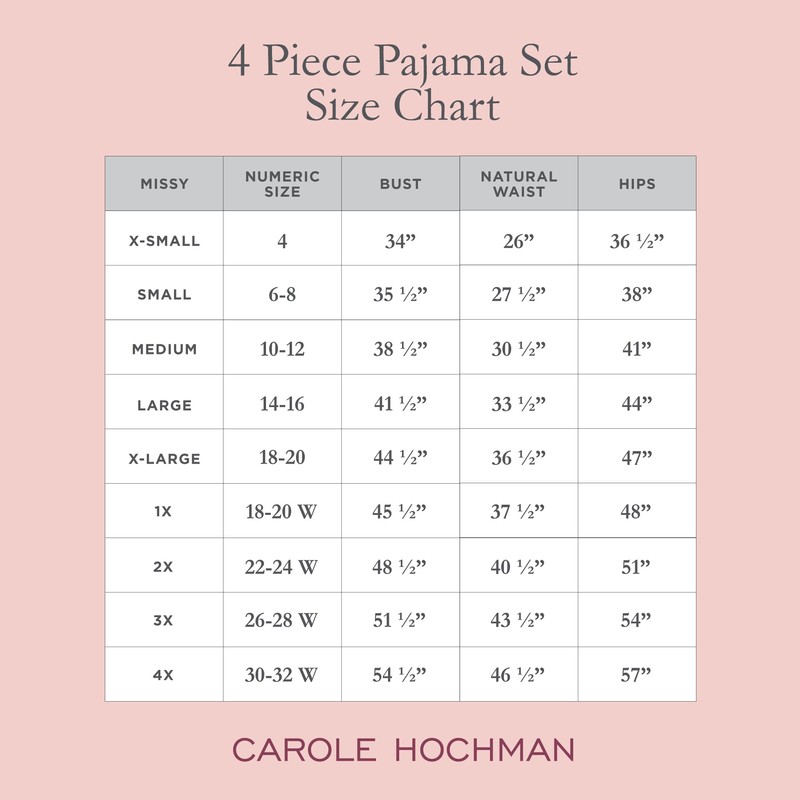 4 Piece Pajama Set
Size Chart

| MISSY | NUMERIC SIZE | BUST | NATURAL WAIST | HIPS |
|---|---|---|---|---|
| X-SMALL | 4 | 34” | 26” | 36 ½” |
| SMALL | 6-8 | 35 ½” | 27 ½” | 38” |
| MEDIUM | 10-12 | 38 ½” | 30 ½” | 41” |
| LARGE | 14-16 | 41 ½” | 33 ½” | 44” |
| X-LARGE | 18-20 | 44 ½” | 36 ½” | 47” |
| 1X | 18-20 W | 45 ½” | 37 ½” | 48” |
| 2X | 22-24 W | 48 ½” | 40 ½” | 51” |
| 3X | 26-28 W | 51 ½” | 43 ½” | 54” |
| 4X | 30-32 W | 54 ½” | 46 ½” | 57” |

CAROLE HOCHMAN